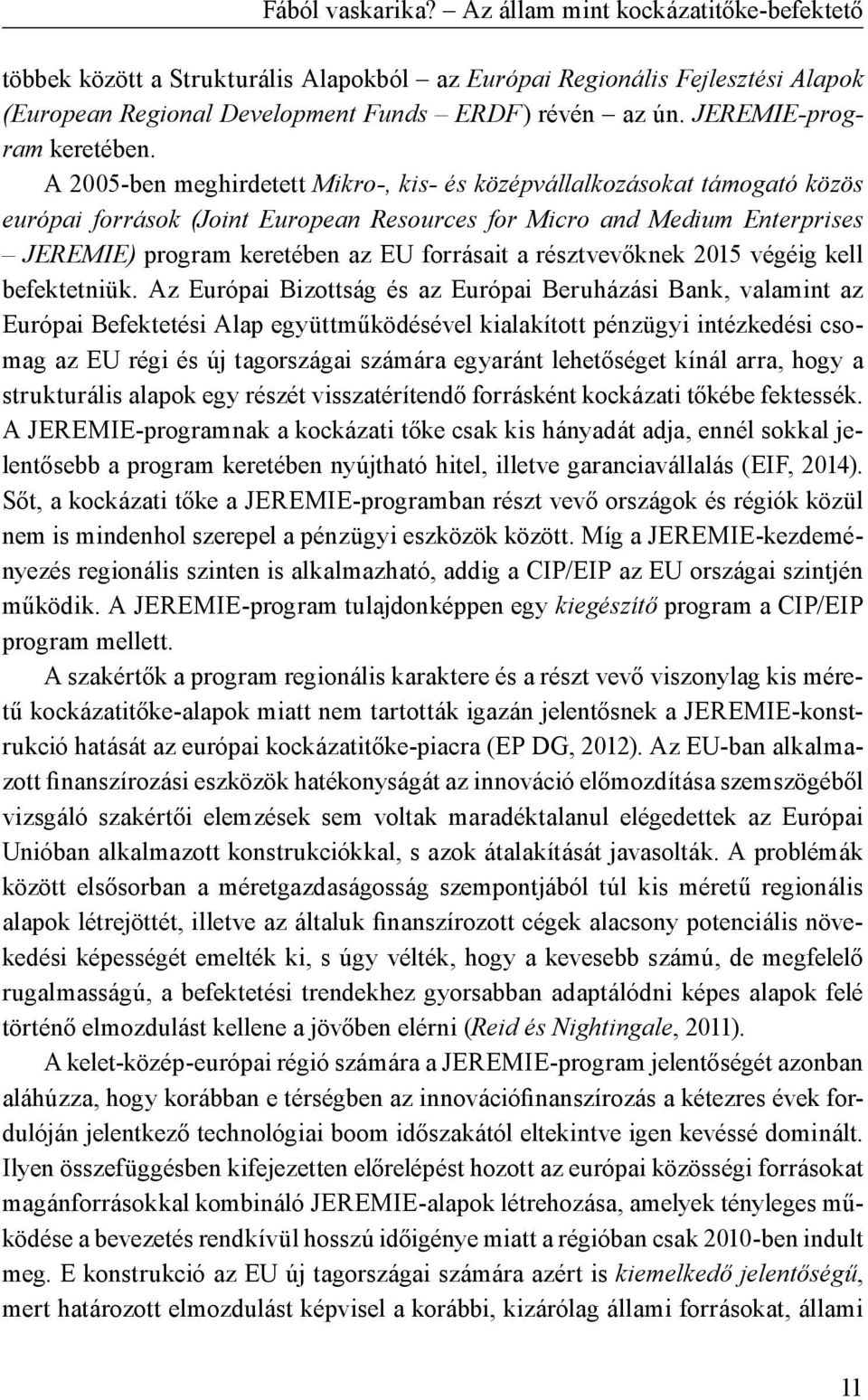 Fából vaskarika? – Az állam mint kockázatitőke-befektető

többek között a Strukturális Alapokból – az Európai Regionális Fejlesztési Alapok (European Regional Development Funds – ERDF) révén – az ún. JEREMIE-program keretében. A 2005-ben meghirdetett Mikro-, kis- és középvállalkozásokat támogató közös európai források (Joint European Resources for Micro and Medium Enterprises – JEREMIE) program keretében az EU forrásait a résztvevőknek 2015 végéig kell befektetniük. Az Európai Bizottság és az Európai Beruházási Bank, valamint az Európai Befektetési Alap együttműködésével kialakított pénzügyi intézkedési csomag az EU régi és új tagországai számára egyaránt lehetőséget kínál arra, hogy a strukturális alapok egy részét visszatérítendő forrásként kockázati tőkébe fektessék. A JEREMIE-programnak a kockázati tőke csak kis hányadát adja, ennél sokkal jelentősebb a program keretében nyújtható hitel, illetve garanciavállalás (EIF, 2014). Sőt, a kockázati tőke a JEREMIE-programban részt vevő országok és régiók közül nem is mindenhol szerepel a pénzügyi eszközök között. Míg a JEREMIE-kezdeményezés regionális szinten is alkalmazható, addig a CIP/EIP az EU országai szintjén működik. A JEREMIE-program tulajdonképpen egy kiegészítő program a CIP/EIP program mellett.

A szakértők a program regionális karaktere és a részt vevő viszonylag kis méretű kockázatitőke-alapok miatt nem tartották igazán jelentősnek a JEREMIE-konstrukció hatását az európai kockázatitőke-piacra (EP DG, 2012). Az EU-ban alkalmazott finanszírozási eszközök hatékonyságát az innováció előmozdítása szemszögéből vizsgáló szakértői elemzések sem voltak maradéktalanul elégedettek az Európai Unióban alkalmazott konstrukciókkal, s azok átalakítását javasolták. A problémák között elsősorban a méretgazdaságosság szempontjából túl kis méretű regionális alapok létrejöttét, illetve az általuk finanszírozott cégek alacsony potenciális növekedési képességét emelték ki, s úgy vélték, hogy a kevesebb számú, de megfelelő rugalmasságú, a befektetési trendekhez gyorsabban adaptálódni képes alapok felé történő elmozdulást kellene a jövőben elérni (Reid és Nightingale, 2011).

A kelet-közép-európai régió számára a JEREMIE-program jelentőségét azonban aláhúzza, hogy korábban e térségben az innovációfinanszírozás a kétezres évek fordulóján jelentkező technológiai boom időszakától eltekintve igen kevéssé dominált. Ilyen összefüggésben kifejezetten előrelépést hozott az európai közösségi forrásokat magánforrásokkal kombináló JEREMIE-alapok létrehozása, amelyek tényleges működése a bevezetés rendkívül hosszú időigénye miatt a régióban csak 2010-ben indult meg. E konstrukció az EU új tagországai számára azért is kiemelkedő jelentőségű, mert határozott elmozdulást képvisel a korábbi, kizárólag állami forrásokat, állami

11